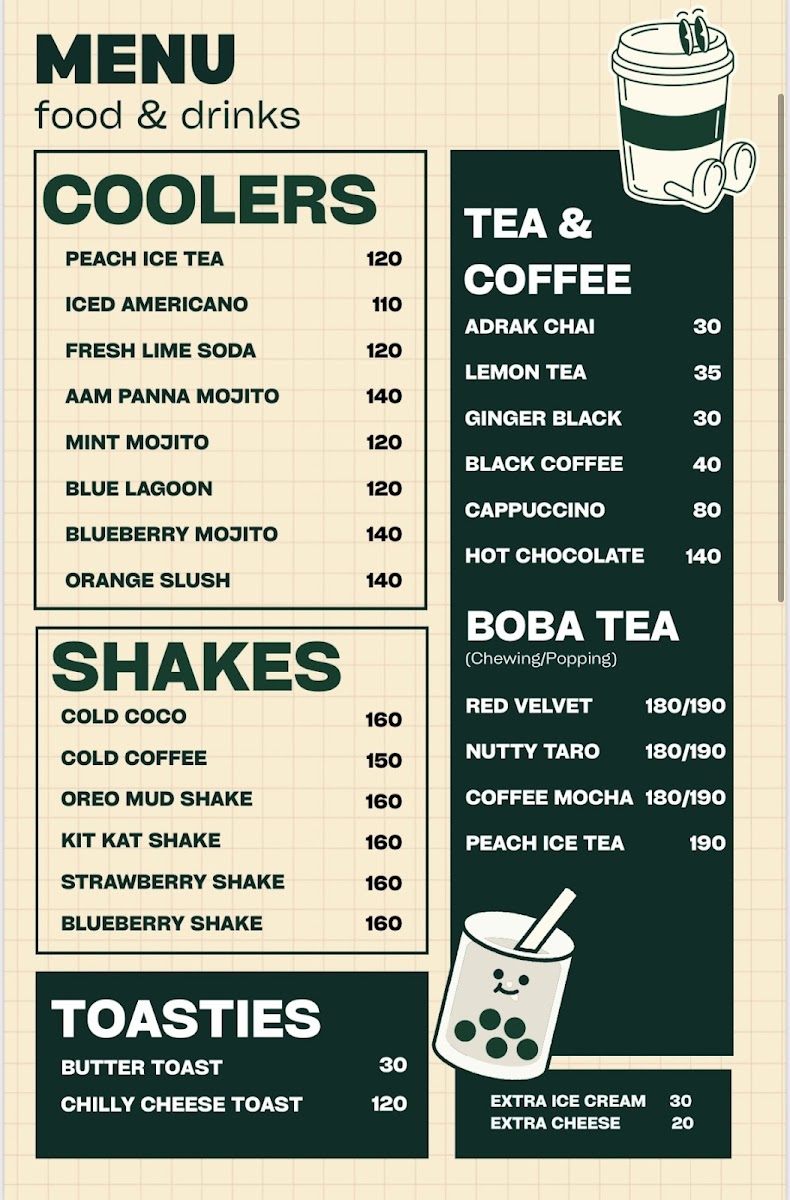 MENU
food & drinks

COOLERS

| | |
|---|---|
| PEACH ICE TEA | 120 |
| ICED AMERICANO | 110 |
| FRESH LIME SODA | 120 |
| AAM PANNA MOJITO | 140 |
| MINT MOJITO | 120 |
| BLUE LAGOON | 120 |
| BLUEBERRY MOJITO | 140 |
| ORANGE SLUSH | 140 |

SHAKES

| | |
|---|---|
| COLD COCO | 160 |
| COLD COFFEE | 150 |
| OREO MUD SHAKE | 160 |
| KIT KAT SHAKE | 160 |
| STRAWBERRY SHAKE | 160 |
| BLUEBERRY SHAKE | 160 |

TOASTIES

| | |
|---|---|
| BUTTER TOAST | 30 |
| CHILLY CHEESE TOAST | 120 |

TEA & COFFEE

| | |
|---|---|
| ADRAK CHAI | 30 |
| LEMON TEA | 35 |
| GINGER BLACK | 30 |
| BLACK COFFEE | 40 |
| CAPPUCCINO | 80 |
| HOT CHOCOLATE | 140 |

BOBA TEA
(Chewing/Popping)

| | |
|---|---|
| RED VELVET | 180/190 |
| NUTTY TARO | 180/190 |
| COFFEE MOCHA | 180/190 |
| PEACH ICE TEA | 190 |

| | |
|---|---|
| EXTRA ICE CREAM | 30 |
| EXTRA CHEESE | 20 |